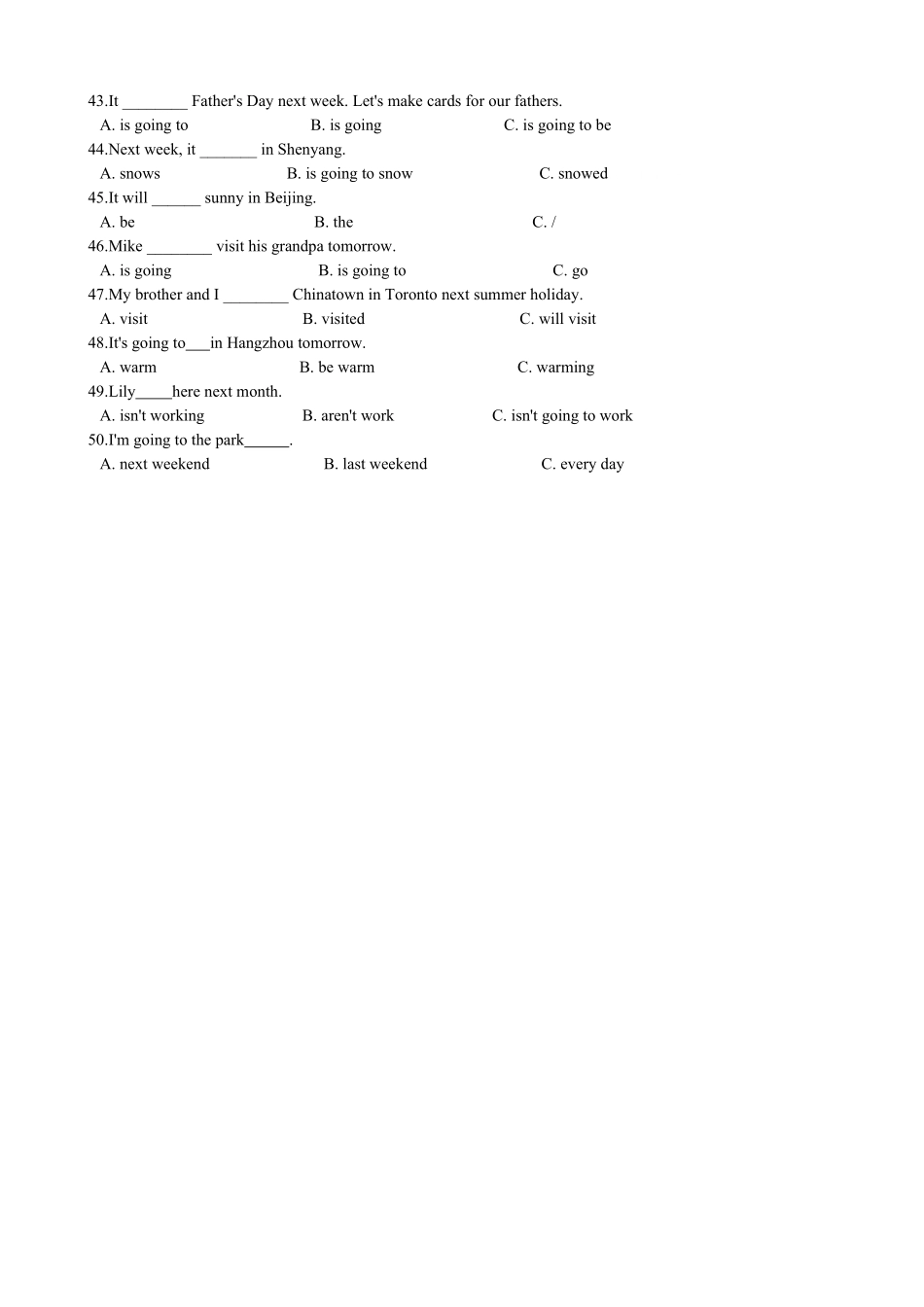 43.It ________ Father's Day next week. Let's make cards for our fathers.
A. is going to B. is going C. is going to be
44.Next week, it _______ in Shenyang.
A. snows B. is going to snow C. snowed
45.It will ______ sunny in Beijing.
A. be B. the C. /
46.Mike ________ visit his grandpa tomorrow.
A. is going B. is going to C. go
47.My brother and I ________ Chinatown in Toronto next summer holiday.
A. visit B. visited C. will visit
48.It's going to___in Hangzhou tomorrow.
A. warm B. be warm C. warming
49.Lily_____here next month.
A. isn't working B. aren't work C. isn't going to work
50.I'm going to the park______.
A. next weekend B. last weekend C. every day